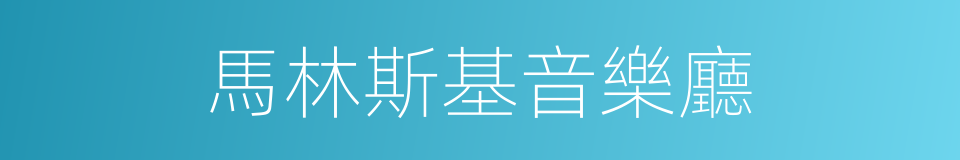 馬林斯基音樂廳